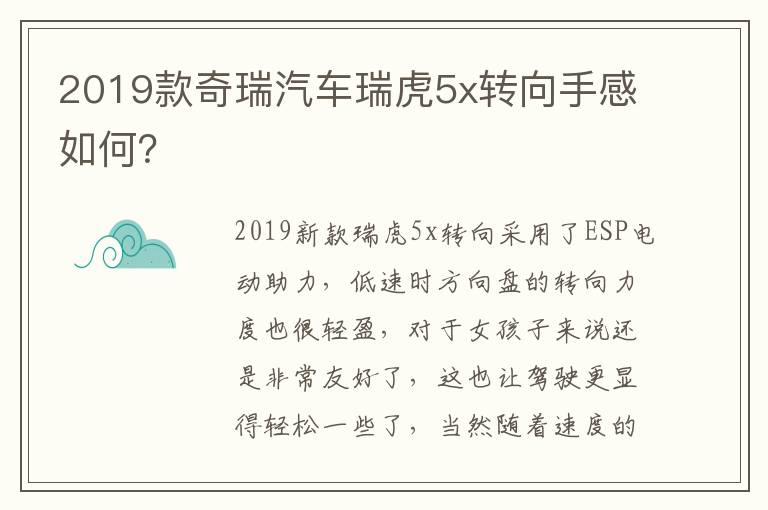 2019款奇瑞汽车瑞虎5x转向手感如何?

2019新款瑞虎5x转向采用了ESP电动助力，低速时方向盘的转向力度也很轻盈，对于女孩子来说还是非常友好了，这也让驾驶更显得轻松一些了，当然随着速度的